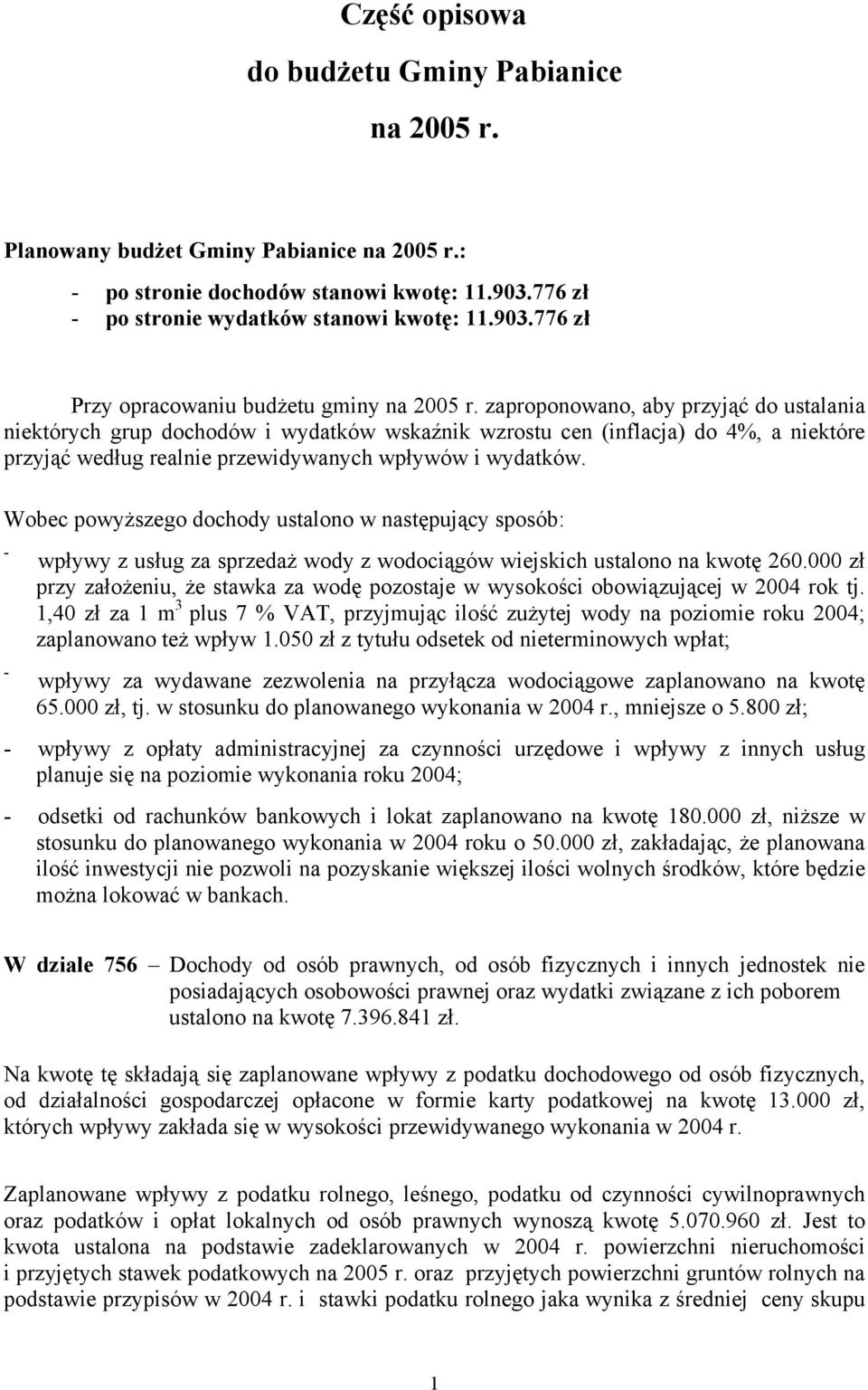 Część opisowa
do budżetu Gminy Pabianice
na 2005 r.

Planowany budżet Gminy Pabianice na 2005 r.:

- po stronie dochodów stanowi kwotę: 11.903.776 zł
- po stronie wydatków stanowi kwotę: 11.903.776 zł

Przy opracowaniu budżetu gminy na 2005 r. zaproponowano, aby przyjąć do ustalania niektórych grup dochodów i wydatków wskaźnik wzrostu cen (inflacja) do 4%, a niektóre przyjąć według realnie przewidywanych wpływów i wydatków.

Wobec powyższego dochody ustalono w następujący sposób:

- wpływy z usług za sprzedaż wody z wodociągów wiejskich ustalono na kwotę 260.000 zł przy założeniu, że stawka za wodę pozostaje w wysokości obowiązującej w 2004 rok tj. 1,40 zł za 1 $m^3$ plus 7 % VAT, przyjmując ilość zużytej wody na poziomie roku 2004; zaplanowano też wpływ 1.050 zł z tytułu odsetek od nieterminowych wpłat;

- wpływy za wydawane zezwolenia na przyłącza wodociągowe zaplanowano na kwotę 65.000 zł, tj. w stosunku do planowanego wykonania w 2004 r., mniejsze o 5.800 zł;

- wpływy z opłaty administracyjnej za czynności urzędowe i wpływy z innych usług planuje się na poziomie wykonania roku 2004;

- odsetki od rachunków bankowych i lokat zaplanowano na kwotę 180.000 zł, niższe w stosunku do planowanego wykonania w 2004 roku o 50.000 zł, zakładając, że planowana ilość inwestycji nie pozwoli na pozyskanie większej ilości wolnych środków, które będzie można lokować w bankach.

W dziale 756 – Dochody od osób prawnych, od osób fizycznych i innych jednostek nie posiadających osobowości prawnej oraz wydatki związane z ich poborem ustalono na kwotę 7.396.841 zł.

Na kwotę tę składają się zaplanowane wpływy z podatku dochodowego od osób fizycznych, od działalności gospodarczej opłacone w formie karty podatkowej na kwotę 13.000 zł, których wpływy zakłada się w wysokości przewidywanego wykonania w 2004 r.

Zaplanowane wpływy z podatku rolnego, leśnego, podatku od czynności cywilnoprawnych oraz podatków i opłat lokalnych od osób prawnych wynoszą kwotę 5.070.960 zł. Jest to kwota ustalona na podstawie zadeklarowanych w 2004 r. powierzchni nieruchomości i przyjętych stawek podatkowych na 2005 r. oraz przyjętych powierzchni gruntów rolnych na podstawie przypisów w 2004 r. i stawki podatku rolnego jaka wynika z średniej ceny skupu

1